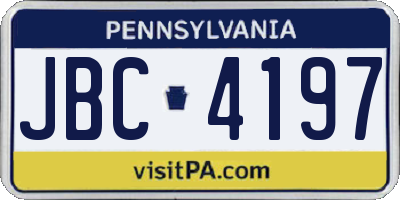 PENNSYLVANIA

JBC 4197

visitPA.com